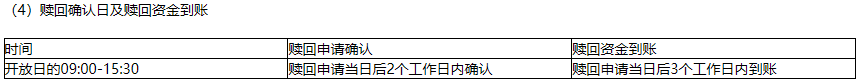 （4）赎回确认日及赎回资金到账

| 时间 | 赎回申请确认 | 赎回资金到账 |
|---|---|---|
| 开放日的09:00-15:30 | 赎回申请当日后2个工作日内确认 | 赎回申请当日后3个工作日内到账 |